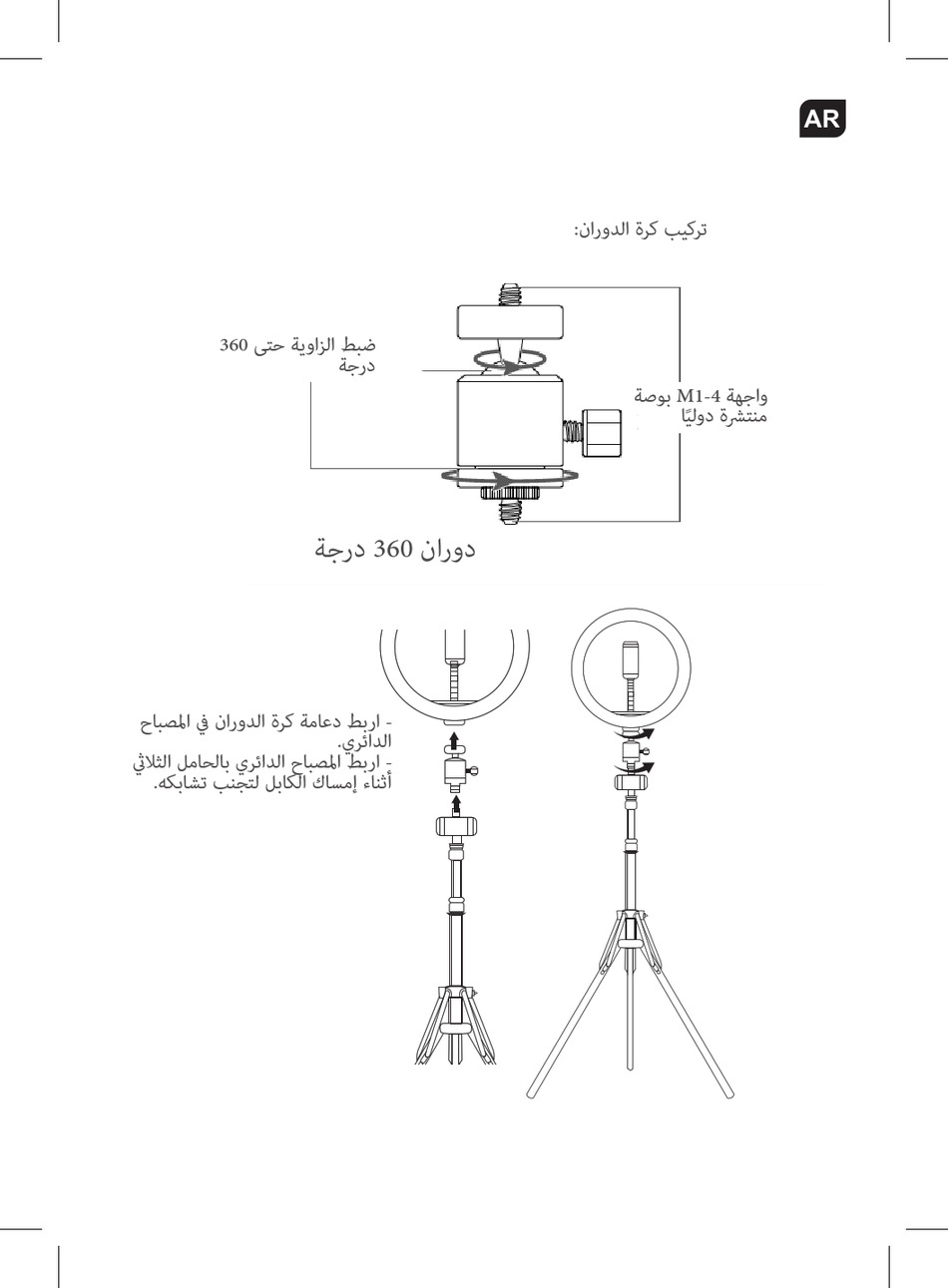 AR

تركيب كرة الدوران:

ضبط الزاوية حتى 360 درجة

واجهة M1-4 بوصة منتشرة دوليًا

دوران 360 درجة

- اربط دعامة كرة الدوران في المصباح الدائري.
- اربط المصباح الدائري بالحامل الثلاثي أثناء إمساك الكابل لتجنب تشابكه.